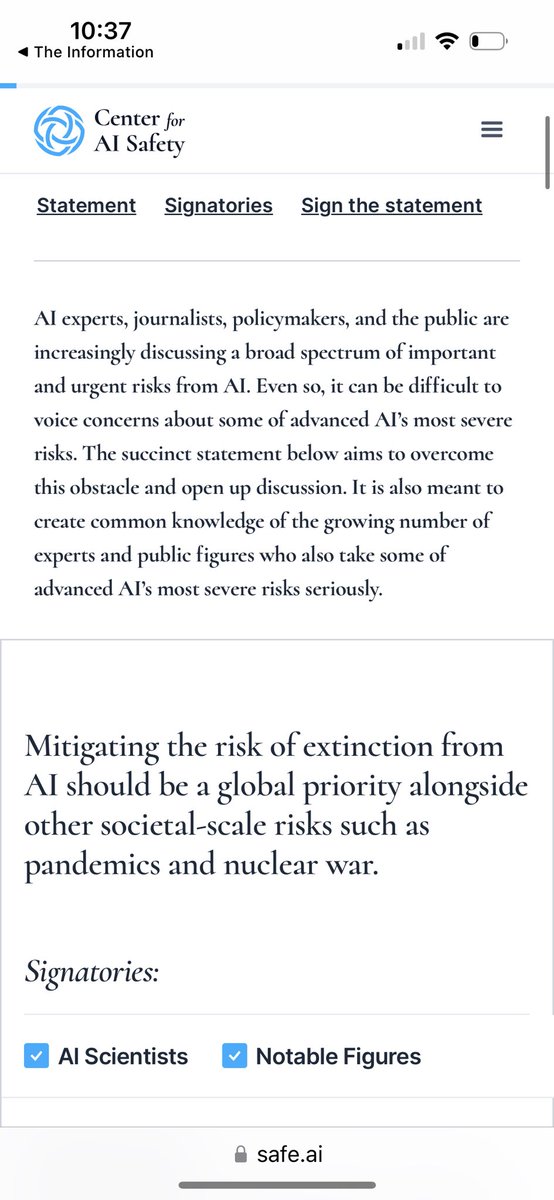 10:37
◀ The Information

Center for AI Safety

Statement Signatories Sign the statement

AI experts, journalists, policymakers, and the public are increasingly discussing a broad spectrum of important and urgent risks from AI. Even so, it can be difficult to voice concerns about some of advanced AI's most severe risks. The succinct statement below aims to overcome this obstacle and open up discussion. It is also meant to create common knowledge of the growing number of experts and public figures who also take some of advanced AI's most severe risks seriously.

Mitigating the risk of extinction from AI should be a global priority alongside other societal-scale risks such as pandemics and nuclear war.

Signatories:

AI Scientists Notable Figures

safe.ai